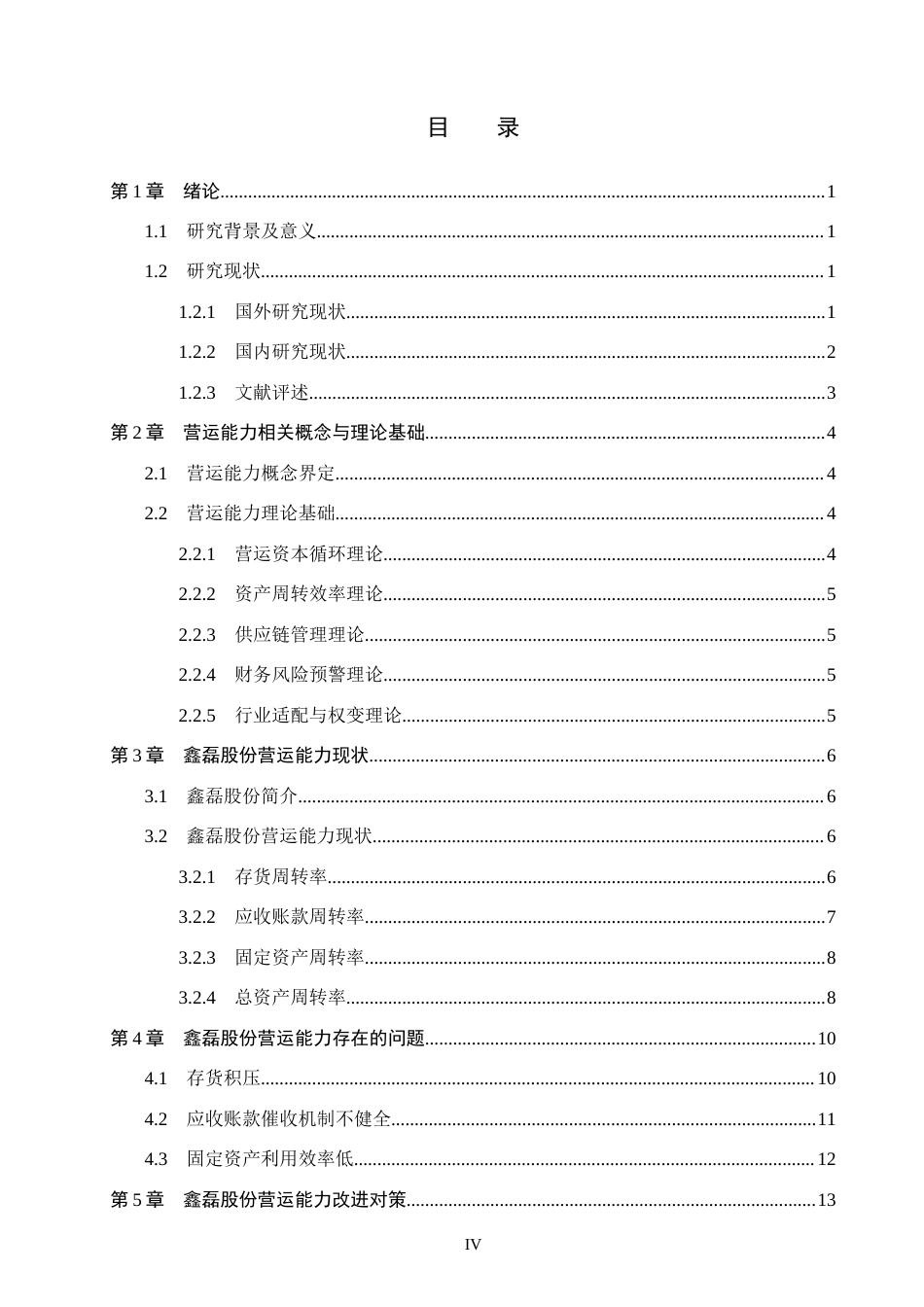 目 录

第1章 绪论 1

1.1 研究背景及意义 1

1.2 研究现状 1

1.2.1 国外研究现状 1

1.2.2 国内研究现状 2

1.2.3 文献评述 3

第2章 营运能力相关概念与理论基础 4

2.1 营运能力概念界定 4

2.2 营运能力理论基础 4

2.2.1 营运资本循环理论 4

2.2.2 资产周转效率理论 5

2.2.3 供应链管理理论 5

2.2.4 财务风险预警理论 5

2.2.5 行业适配与权变理论 5

第3章 鑫磊股份营运能力现状 6

3.1 鑫磊股份简介 6

3.2 鑫磊股份营运能力现状 6

3.2.1 存货周转率 6

3.2.2 应收账款周转率 7

3.2.3 固定资产周转率 8

3.2.4 总资产周转率 8

第4章 鑫磊股份营运能力存在的问题 10

4.1 存货积压 10

4.2 应收账款催收机制不健全 11

4.3 固定资产利用效率低 12

第5章 鑫磊股份营运能力改进对策 13

IV